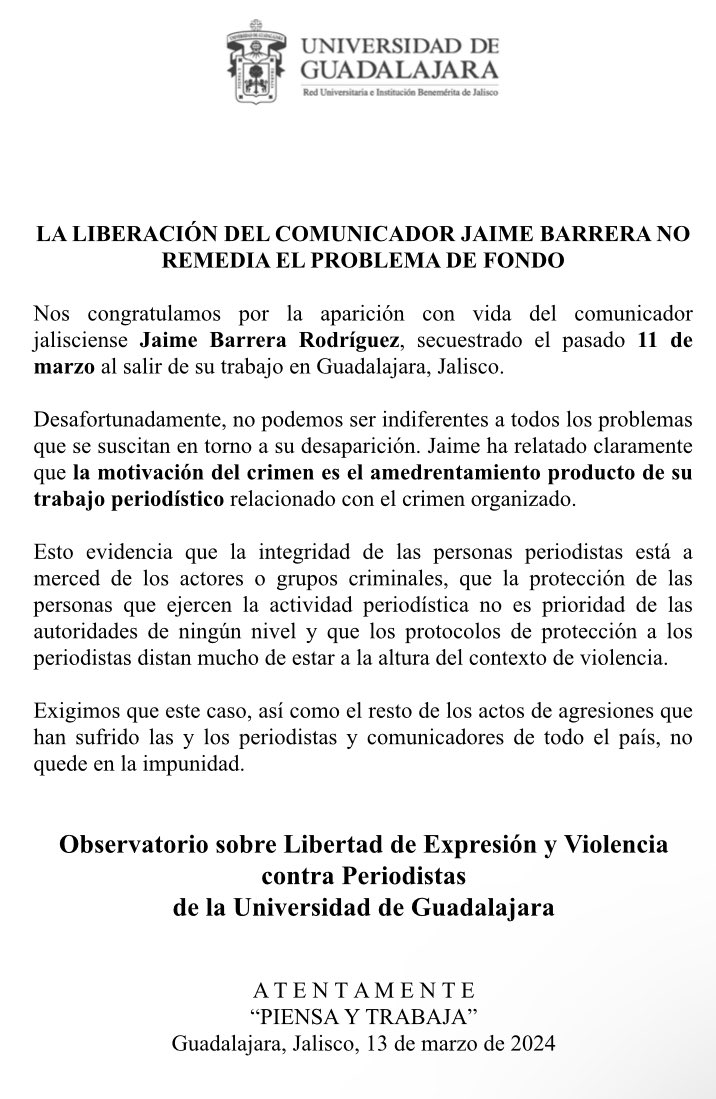 UNIVERSIDAD DE GUADALAJARA
Red Universitaria e Institución Benemérita de Jalisco

LA LIBERACIÓN DEL COMUNICADOR JAIME BARRERA NO REMEDIA EL PROBLEMA DE FONDO

Nos congratulamos por la aparición con vida del comunicador jalisciense Jaime Barrera Rodríguez, secuestrado el pasado 11 de marzo al salir de su trabajo en Guadalajara, Jalisco.

Desafortunadamente, no podemos ser indiferentes a todos los problemas que se suscitan en torno a su desaparición. Jaime ha relatado claramente que la motivación del crimen es el amedrentamiento producto de su trabajo periodístico relacionado con el crimen organizado.

Esto evidencia que la integridad de las personas periodistas está a merced de los actores o grupos criminales, que la protección de las personas que ejercen la actividad periodística no es prioridad de las autoridades de ningún nivel y que los protocolos de protección a los periodistas distan mucho de estar a la altura del contexto de violencia.

Exigimos que este caso, así como el resto de los actos de agresiones que han sufrido las y los periodistas y comunicadores de todo el país, no quede en la impunidad.

Observatorio sobre Libertad de Expresión y Violencia contra Periodistas de la Universidad de Guadalajara

A T E N T A M E N T E
“PIENSA Y TRABAJA”
Guadalajara, Jalisco, 13 de marzo de 2024